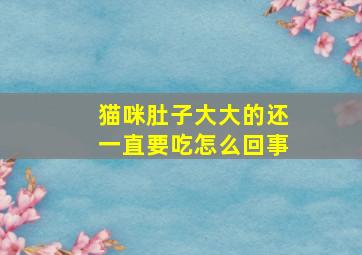 猫咪肚子大大的还一直要吃怎么回事